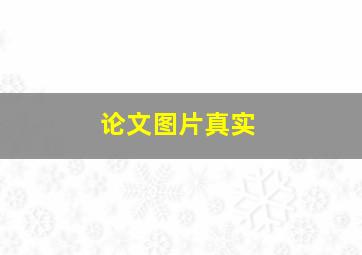 论文图片真实